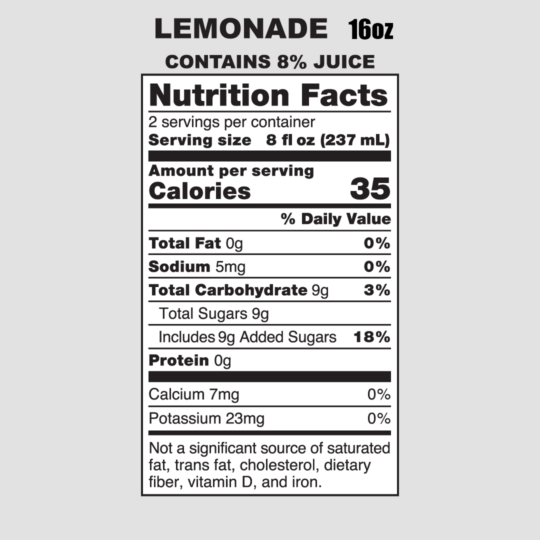 LEMONADE 16oz

CONTAINS 8% JUICE

Nutrition Facts

2 servings per container
Serving size 8 fl oz (237 mL)

Amount per serving
Calories 35

% Daily Value

Total Fat 0g 0%
Sodium 5mg 0%
Total Carbohydrate 9g 3%
Total Sugars 9g
Includes 9g Added Sugars 18%
Protein 0g

Calcium 7mg 0%
Potassium 23mg 0%

Not a significant source of saturated fat, trans fat, cholesterol, dietary fiber, vitamin D, and iron.